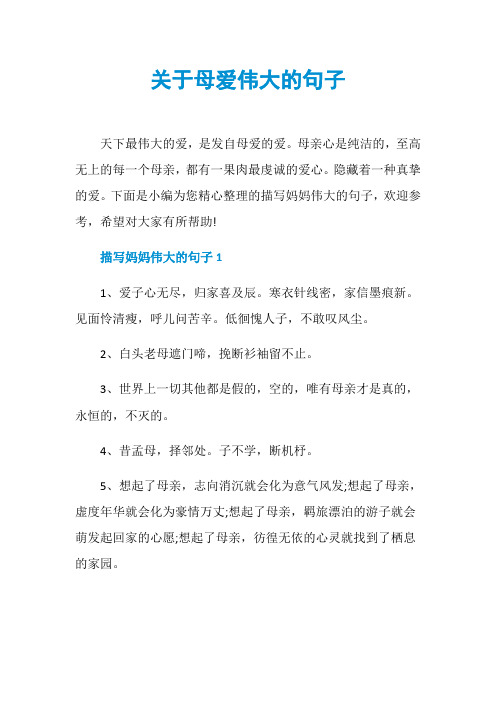 关于母爱伟大的句子

天下最伟大的爱，是发自母爱的爱。母亲心是纯洁的，至高无上的每一个母亲，都有一果肉最虔诚的爱心。隐藏着一种真挚的爱。下面是小编为您精心整理的描写妈妈伟大的句子，欢迎参考，希望对大家有所帮助!

描写妈妈伟大的句子 1

1、爱子心无尽，归家喜及辰。寒衣针线密，家信墨痕新。见面怜清瘦，呼儿问苦辛。低徊愧人子，不敢叹风尘。

2、白头老母遮门啼，挽断衫袖留不止。

3、世界上一切其他都是假的，空的，唯有母亲才是真的，永恒的，不灭的。

4、昔孟母，择邻处。子不学，断机杼。

5、想起了母亲，志向消沉就会化为意气风发;想起了母亲，虚度年华就会化为豪情万丈;想起了母亲，羁旅漂泊的游子就会萌发起回家的心愿;想起了母亲，彷徨无依的心灵就找到了栖息的家园。